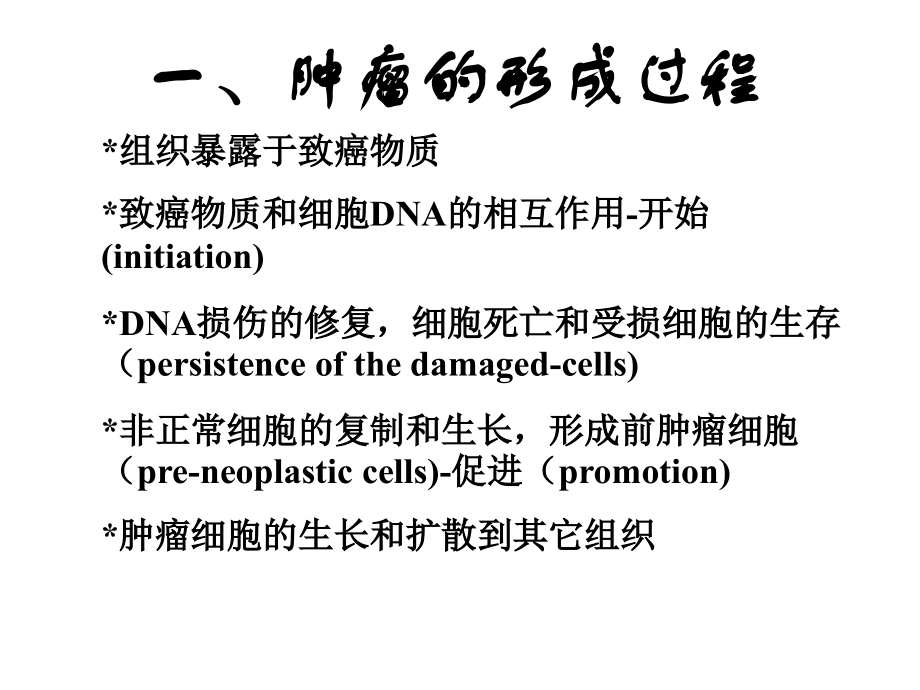 一、肿瘤的形成过程

*组织暴露于致癌物质

*致癌物质和细胞DNA的相互作用-开始(initiation)

*DNA损伤的修复，细胞死亡和受损细胞的生存（persistence of the damaged-cells)

*非正常细胞的复制和生长，形成前肿瘤细胞（pre-neoplastic cells)-促进（promotion)

*肿瘤细胞的生长和扩散到其它组织